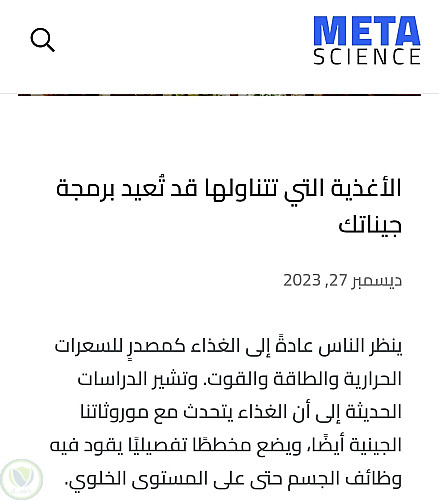 META
SCIENCE

الأغذية التي تتناولها قد تُعيد برمجة جيناتك

ديسمبر 27, 2023

ينظر الناس عادةً إلى الغذاء كمصدرٍ للسعرات الحرارية والطاقة والقوت. وتشير الدراسات الحديثة إلى أن الغذاء يتحدث مع موروثاتنا الجينية أيضًا، ويضع مخططًا تفصيليًا يقود فيه وظائف الجسم حتى على المستوى الخلوي.